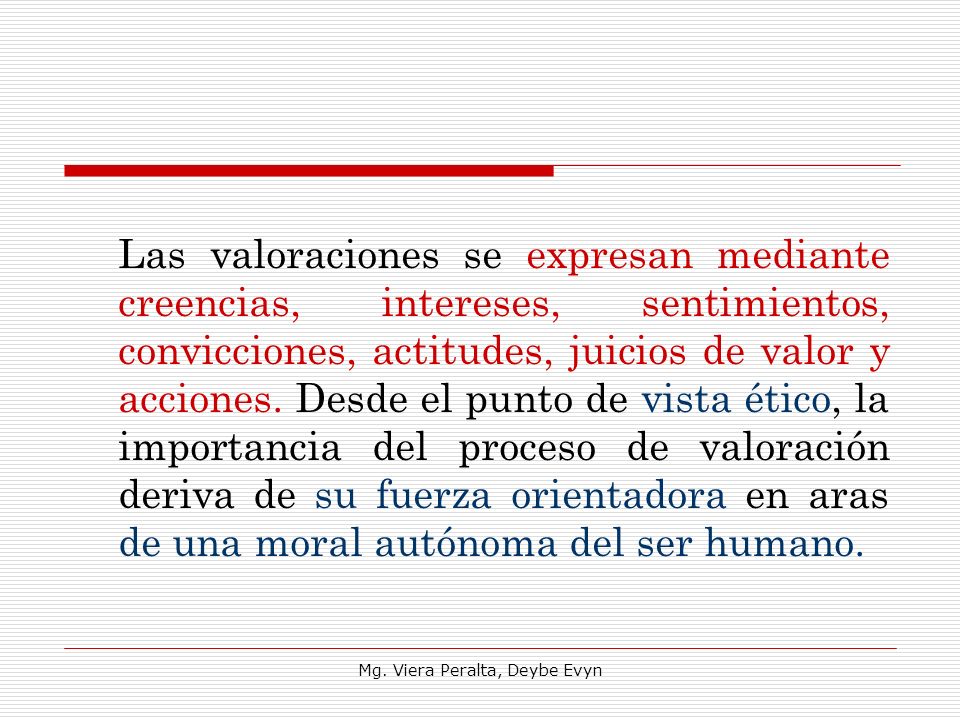 Las valoraciones se expresan mediante creencias, intereses, sentimientos, convicciones, actitudes, juicios de valor y acciones. Desde el punto de vista ético, la importancia del proceso de valoración deriva de su fuerza orientadora en aras de una moral autónoma del ser humano.

Mg. Viera Peralta, Deybe Evyn